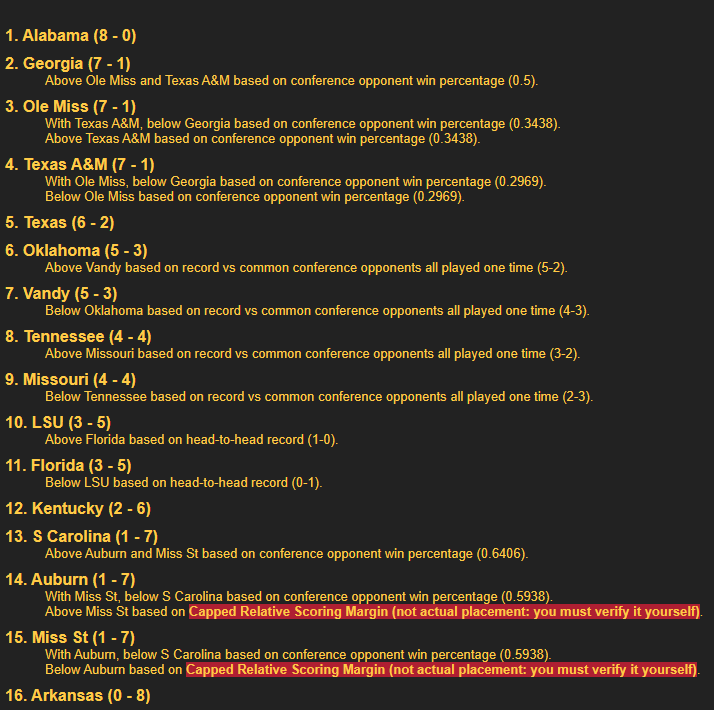 1. Alabama (8 - 0)

2. Georgia (7 - 1)
Above Ole Miss and Texas A&M based on conference opponent win percentage (0.5).

3. Ole Miss (7 - 1)
With Texas A&M, below Georgia based on conference opponent win percentage (0.3438).
Above Texas A&M based on conference opponent win percentage (0.3438).

4. Texas A&M (7 - 1)
With Ole Miss, below Georgia based on conference opponent win percentage (0.2969).
Below Ole Miss based on conference opponent win percentage (0.2969).

5. Texas (6 - 2)

6. Oklahoma (5 - 3)
Above Vandy based on record vs common conference opponents all played one time (5-2).

7. Vandy (5 - 3)
Below Oklahoma based on record vs common conference opponents all played one time (4-3).

8. Tennessee (4 - 4)
Above Missouri based on record vs common conference opponents all played one time (3-2).

9. Missouri (4 - 4)
Below Tennessee based on record vs common conference opponents all played one time (2-3).

10. LSU (3 - 5)
Above Florida based on head-to-head record (1-0).

11. Florida (3 - 5)
Below LSU based on head-to-head record (0-1).

12. Kentucky (2 - 6)

13. S Carolina (1 - 7)
Above Auburn and Miss St based on conference opponent win percentage (0.6406).

14. Auburn (1 - 7)
With Miss St, below S Carolina based on conference opponent win percentage (0.5938).
Above Miss St based on Capped Relative Scoring Margin (not actual placement: you must verify it yourself).

15. Miss St (1 - 7)
With Auburn, below S Carolina based on conference opponent win percentage (0.5938).
Below Auburn based on Capped Relative Scoring Margin (not actual placement: you must verify it yourself).

16. Arkansas (0 - 8)